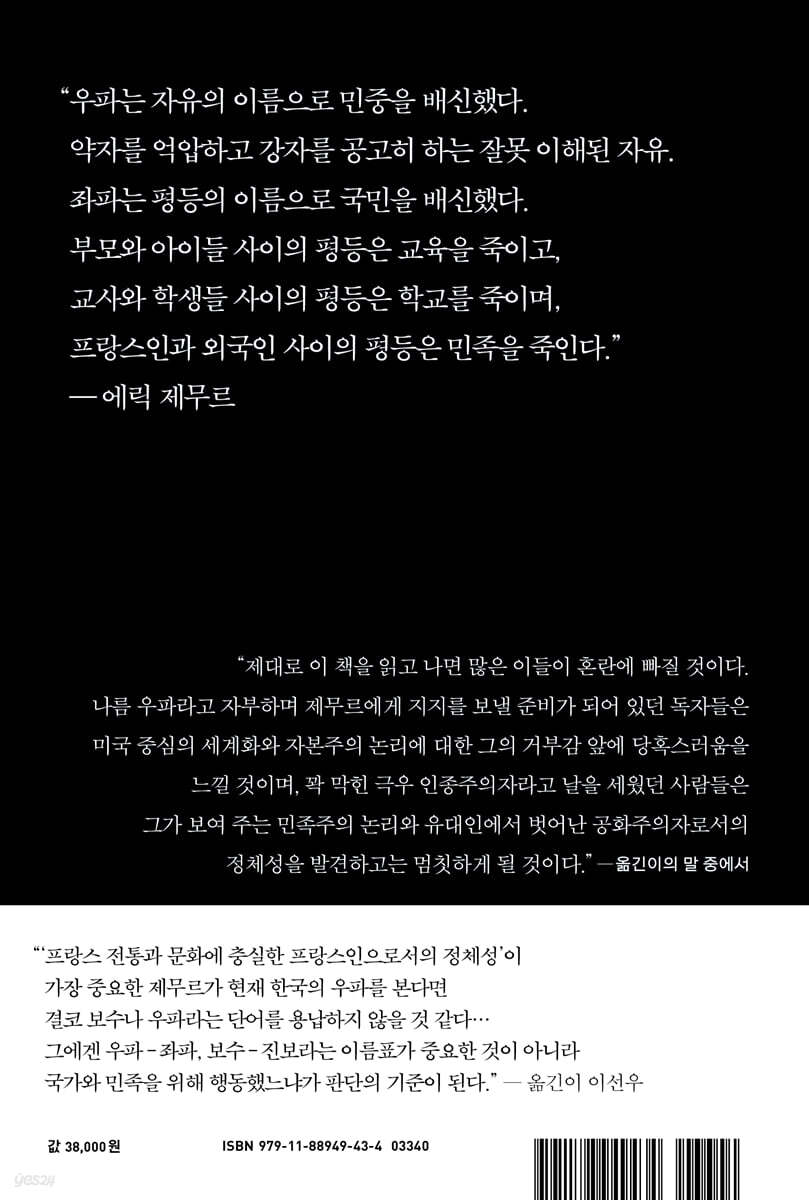 "우파는 자유의 이름으로 민중을 배신했다. 약자를 억압하고 강자를 공고히 하는 잘못 이해된 자유. 좌파는 평등의 이름으로 국민을 배신했다. 부모와 아이들 사이의 평등은 교육을 죽이고, 교사와 학생들 사이의 평등은 학교를 죽이며, 프랑스인과 외국인 사이의 평등은 민족을 죽인다."
— 에릭 제무르

"제대로 이 책을 읽고 나면 많은 이들이 혼란에 빠질 것이다. 나름 우파라고 자부하며 제무르에게 지지를 보낼 준비가 되어 있던 독자들은 미국 중심의 세계화와 자본주의 논리에 대한 그의 거부감 앞에 당혹스러움을 느낄 것이며, 꽉 막힌 극우 인종주의자라고 날을 세웠던 사람들은 그가 보여 주는 민족주의 논리와 유대인에서 벗어난 공화주의자로서의 정체성을 발견하고는 멈칫하게 될 것이다." — 옮긴이의 말 중에서

"'프랑스 전통과 문화에 충실한 프랑스인으로서의 정체성'이 가장 중요한 제무르가 현재 한국의 우파를 본다면 결코 보수나 우파라는 단어를 용납하지 않을 것 같다… 그에겐 우파 - 좌파, 보수 - 진보라는 이름표가 중요한 것이 아니라 국가와 민족을 위해 행동했느냐가 판단의 기준이 된다." — 옮긴이 이선우

값 38,000원

ISBN 979-11-88949-43-4 03340